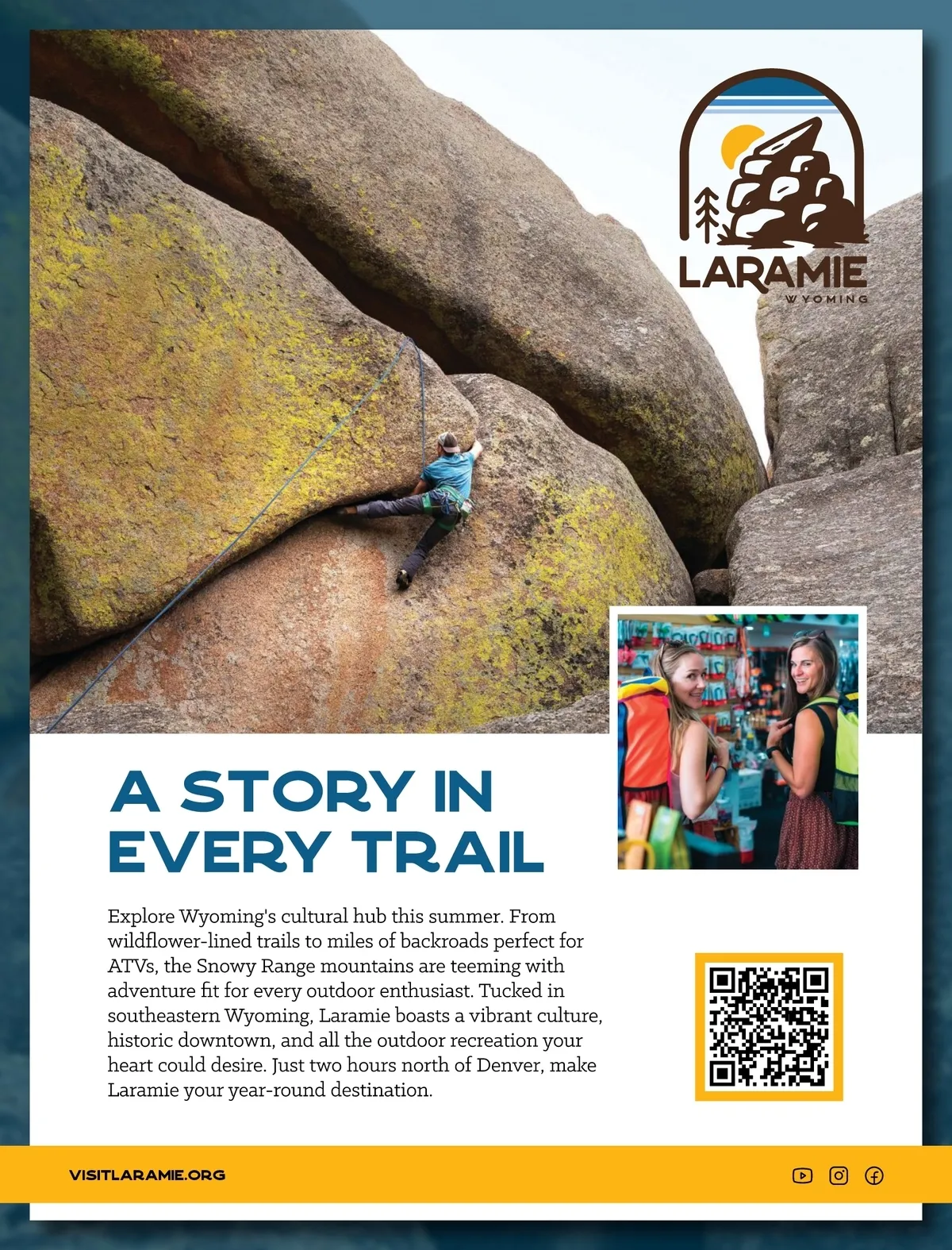 LARAMIE
WYOMING

A STORY IN EVERY TRAIL

Explore Wyoming's cultural hub this summer. From wildflower-lined trails to miles of backroads perfect for ATVs, the Snowy Range mountains are teeming with adventure fit for every outdoor enthusiast. Tucked in southeastern Wyoming, Laramie boasts a vibrant culture, historic downtown, and all the outdoor recreation your heart could desire. Just two hours north of Denver, make Laramie your year-round destination.

VISITLARAMIE.ORG